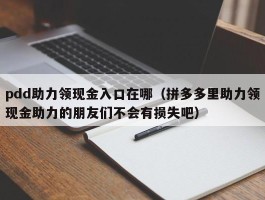 pdd助力领现金入口在哪（拼多多里助力领现金助力的朋友们不会有损失吧）